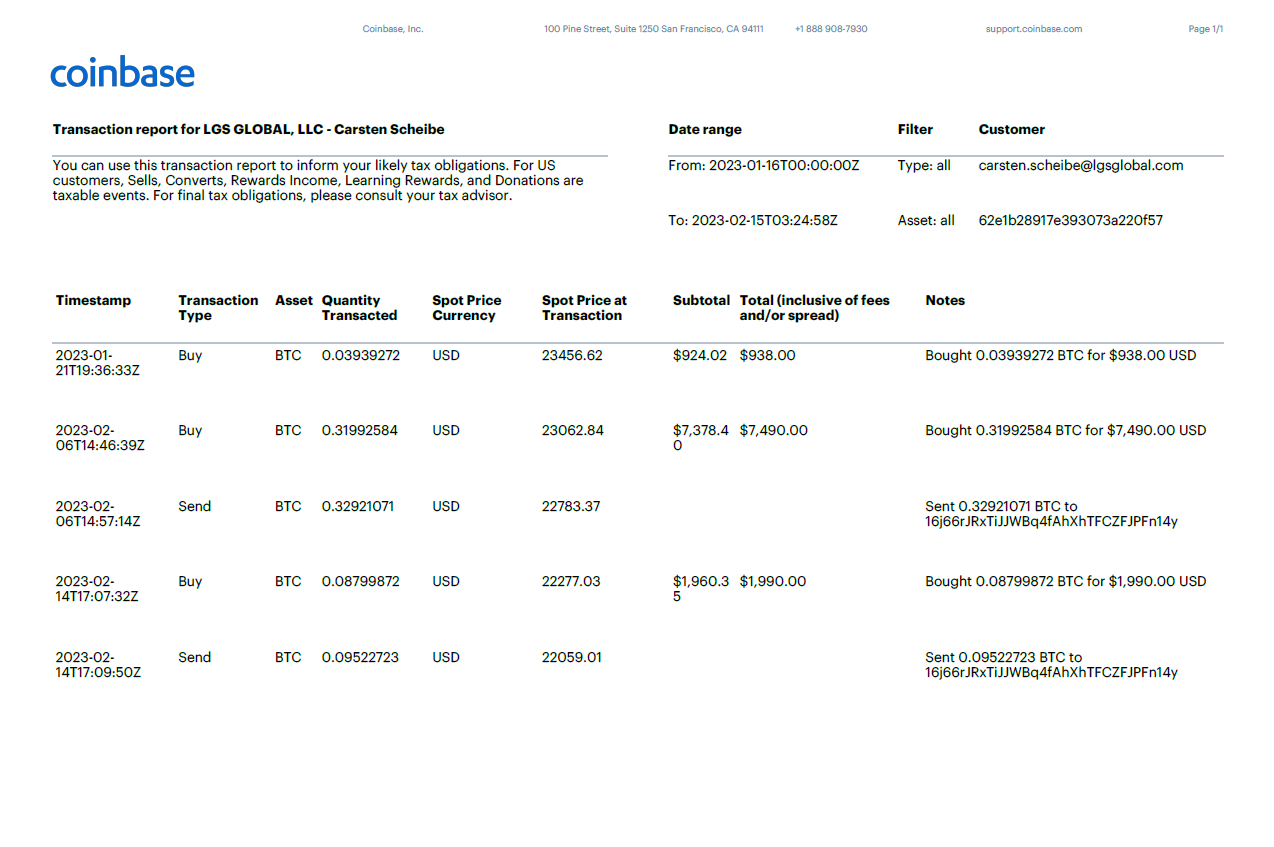 Coinbase, Inc. 100 Pine Street, Suite 1250 San Francisco, CA 94111 +1 888 908-7930 support.coinbase.com Page 1/1

coinbase

Transaction report for LGS GLOBAL, LLC - Carsten Scheibe

You can use this transaction report to inform your likely tax obligations. For US customers, Sells, Converts, Rewards Income, Learning Rewards, and Donations are taxable events. For final tax obligations, please consult your tax advisor.

| Date range | Filter | Customer |
|---|---|---|
| From: 2023-01-16T00:00:00Z | Type: all | carsten.scheibe@lgsglobal.com |
| To: 2023-02-15T03:24:58Z | Asset: all | 62e1b28917e393073a220f57 |

| Timestamp | Transaction Type | Asset | Quantity Transacted | Spot Price Currency | Spot Price at Transaction | Subtotal | Total (inclusive of fees and/or spread) | Notes |
|---|---|---|---|---|---|---|---|---|
| 2023-01-21T19:36:33Z | Buy | BTC | 0.03939272 | USD | 23456.62 | $924.02 | $938.00 | Bought 0.03939272 BTC for $938.00 USD |
| 2023-02-06T14:46:39Z | Buy | BTC | 0.31992584 | USD | 23062.84 | $7,378.40 | $7,490.00 | Bought 0.31992584 BTC for $7,490.00 USD |
| 2023-02-06T14:57:14Z | Send | BTC | 0.32921071 | USD | 22783.37 | | | Sent 0.32921071 BTC to 16j66rJRxTiJJWBq4fAhXhTFCZFJPFn14y |
| 2023-02-14T17:07:32Z | Buy | BTC | 0.08799872 | USD | 22277.03 | $1,960.35 | $1,990.00 | Bought 0.08799872 BTC for $1,990.00 USD |
| 2023-02-14T17:09:50Z | Send | BTC | 0.09522723 | USD | 22059.01 | | | Sent 0.09522723 BTC to 16j66rJRxTiJJWBq4fAhXhTFCZFJPFn14y |